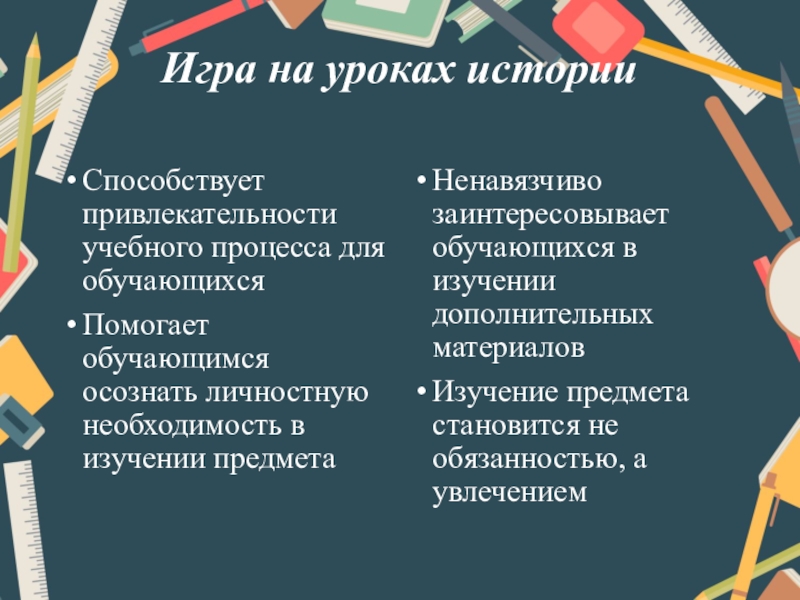 Игра на уроках истории

• Способствует привлекательности учебного процесса для обучающихся
• Помогает обучающимся осознать личностную необходимость в изучении предмета

• Ненавязчиво заинтересовывает обучающихся в изучении дополнительных материалов
• Изучение предмета становится не обязанностью, а увлечением